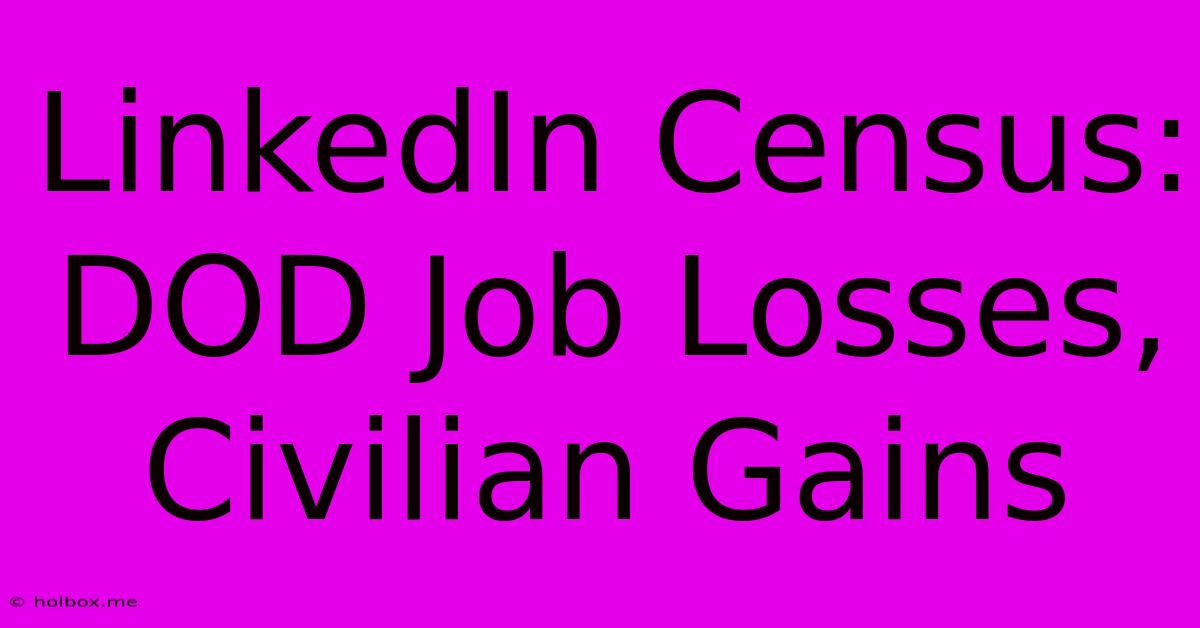 LinkedIn Census: DOD Job Losses, Civilian Gains

© holbox.me